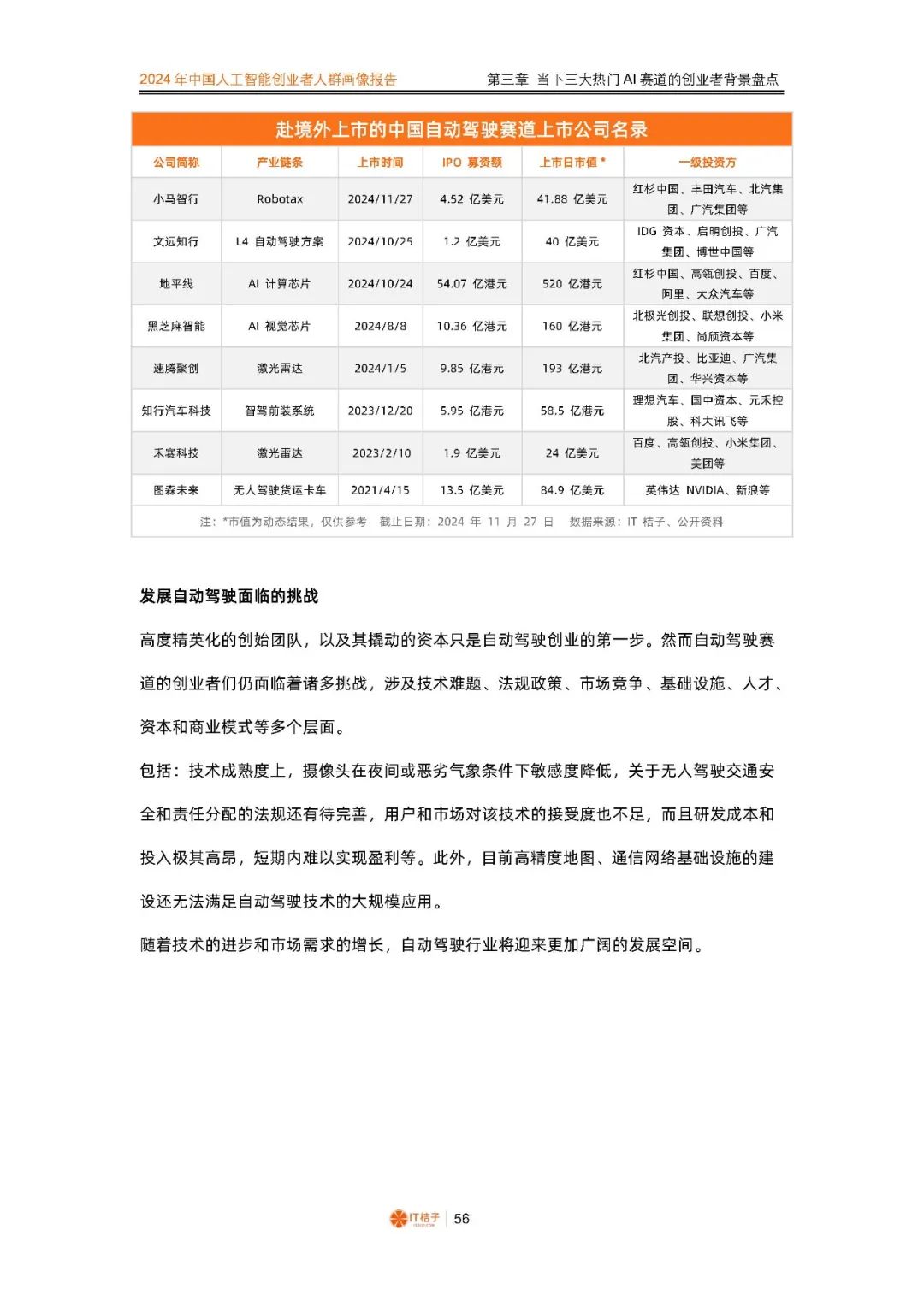 2024 年中国人工智能创业者人群画像报告

第三章 当下三大热门 AI 赛道的创业者背景盘点

赴境外上市的中国自动驾驶赛道上市公司名录

| 公司简称 | 产业链条 | 上市时间 | IPO 募资额 | 上市日市值 * | 一级投资方 |
|---|---|---|---|---|---|
| 小马智行 | Robotax | 2024/11/27 | 4.52 亿美元 | 41.88 亿美元 | 红杉中国、丰田汽车、北汽集团、广汽集团等 |
| 文远知行 | L4 自动驾驶方案 | 2024/10/25 | 1.2 亿美元 | 40 亿美元 | IDG 资本、启明创投、广汽集团、博世中国等 |
| 地平线 | AI 计算芯片 | 2024/10/24 | 54.07 亿港元 | 520 亿港元 | 红杉中国、高瓴创投、百度、阿里、大众汽车等 |
| 黑芝麻智能 | AI 视觉芯片 | 2024/8/8 | 10.36 亿港元 | 160 亿港元 | 北极光创投、联想创投、小米集团、尚颀资本等 |
| 速腾聚创 | 激光雷达 | 2024/1/5 | 9.85 亿港元 | 193 亿港元 | 北汽产投、比亚迪、广汽集团、华兴资本等 |
| 知行汽车科技 | 智驾前装系统 | 2023/12/20 | 5.95 亿港元 | 58.5 亿港元 | 理想汽车、国中资本、元禾控股、科大讯飞等 |
| 禾赛科技 | 激光雷达 | 2023/2/10 | 1.9 亿美元 | 24 亿美元 | 百度、高瓴创投、小米集团、美团等 |
| 图森未来 | 无人驾驶货运卡车 | 2021/4/15 | 13.5 亿美元 | 84.9 亿美元 | 英伟达 NVIDIA、新浪等 |

注：*市值为动态结果，仅供参考 截止日期：2024 年 11 月 27 日 数据来源：IT 桔子、公开资料

发展自动驾驶面临的挑战

高度精英化的创始团队，以及其撬动的资本只是自动驾驶创业的第一步。然而自动驾驶赛道的创业者们仍面临着诸多挑战，涉及技术难题、法规政策、市场竞争、基础设施、人才、资本和商业模式等多个层面。

包括：技术成熟度上，摄像头在夜间或恶劣气象条件下敏感度降低，关于无人驾驶交通安全和责任分配的法规还有待完善，用户和市场对该技术的接受度也不足，而且研发成本和投入极其高昂，短期内难以实现盈利等。此外，目前高精度地图、通信网络基础设施的建设还无法满足自动驾驶技术的大规模应用。

随着技术的进步和市场需求的增长，自动驾驶行业将迎来更加广阔的发展空间。

IT桔子 | 56